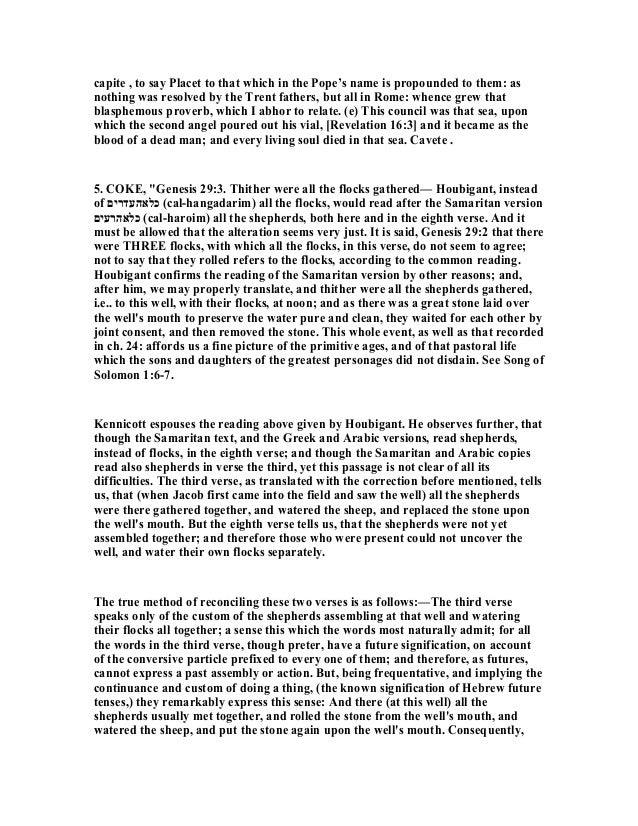 capite , to say Placet to that which in the Pope's name is propounded to them: as nothing was resolved by the Trent fathers, but all in Rome: whence grew that blasphemous proverb, which I abhor to relate. (e) This council was that sea, upon which the second angel poured out his vial, [Revelation 16:3] and it became as the blood of a dead man; and every living soul died in that sea. Cavete .

5. COKE, "Genesis 29:3. Thither were all the flocks gathered— Houbigant, instead of כלאהעדרים (cal-hangadarim) all the flocks, would read after the Samaritan version כלאהרעים (cal-haroim) all the shepherds, both here and in the eighth verse. And it must be allowed that the alteration seems very just. It is said, Genesis 29:2 that there were THREE flocks, with which all the flocks, in this verse, do not seem to agree; not to say that they rolled refers to the flocks, according to the common reading. Houbigant confirms the reading of the Samaritan version by other reasons; and, after him, we may properly translate, and thither were all the shepherds gathered, i.e.. to this well, with their flocks, at noon; and as there was a great stone laid over the well's mouth to preserve the water pure and clean, they waited for each other by joint consent, and then removed the stone. This whole event, as well as that recorded in ch. 24: affords us a fine picture of the primitive ages, and of that pastoral life which the sons and daughters of the greatest personages did not disdain. See Song of Solomon 1:6-7.

Kennicott espouses the reading above given by Houbigant. He observes further, that though the Samaritan text, and the Greek and Arabic versions, read shepherds, instead of flocks, in the eighth verse; and though the Samaritan and Arabic copies read also shepherds in verse the third, yet this passage is not clear of all its difficulties. The third verse, as translated with the correction before mentioned, tells us, that (when Jacob first came into the field and saw the well) all the shepherds were there gathered together, and watered the sheep, and replaced the stone upon the well's mouth. But the eighth verse tells us, that the shepherds were not yet assembled together; and therefore those who were present could not uncover the well, and water their own flocks separately.

The true method of reconciling these two verses is as follows:—The third verse speaks only of the custom of the shepherds assembling at that well and watering their flocks all together; a sense this which the words most naturally admit; for all the words in the third verse, though preter, have a future signification, on account of the conversive particle prefixed to every one of them; and therefore, as futures, cannot express a past assembly or action. But, being frequentative, and implying the continuance and custom of doing a thing, (the known signification of Hebrew future tenses,) they remarkably express this sense: And there (at this well) all the shepherds usually met together, and rolled the stone from the well's mouth, and watered the sheep, and put the stone again upon the well's mouth. Consequently,